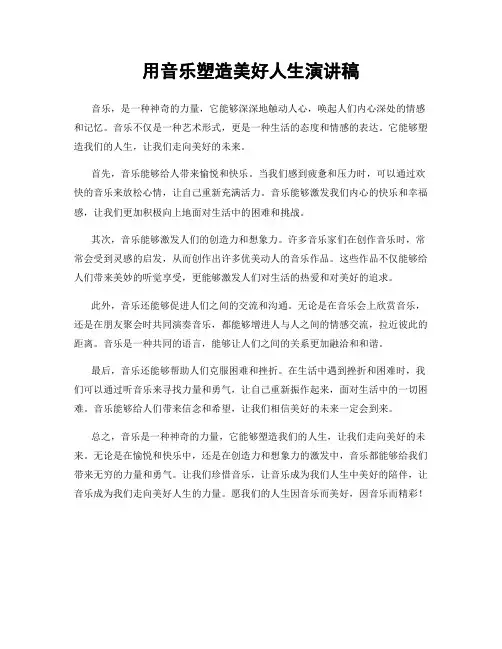 用音乐塑造美好人生演讲稿

音乐，是一种神奇的力量，它能够深深地触动人心，唤起人们内心深处的情感和记忆。音乐不仅是一种艺术形式，更是一种生活的态度和情感的表达。它能够塑造我们的人生，让我们走向美好的未来。

首先，音乐能够给人带来愉悦和快乐。当我们感到疲惫和压力时，可以通过欢快的音乐来放松心情，让自己重新充满活力。音乐能够激发我们内心的快乐和幸福感，让我们更加积极向上地面对生活中的困难和挑战。

其次，音乐能够激发人们的创造力和想象力。许多音乐家们在创作音乐时，常常会受到灵感的启发，从而创作出许多优美动人的音乐作品。这些作品不仅能够给人们带来美妙的听觉享受，更能够激发人们对生活的热爱和对美好的追求。

此外，音乐还能够促进人们之间的交流和沟通。无论是在音乐会上欣赏音乐，还是在朋友聚会时共同演奏音乐，都能够增进人与人之间的情感交流，拉近彼此的距离。音乐是一种共同的语言，能够让人们之间的关系更加融洽和和谐。

最后，音乐还能够帮助人们克服困难和挫折。在生活中遇到挫折和困难时，我们可以通过听音乐来寻找力量和勇气，让自己重新振作起来，面对生活中的一切困难。音乐能够给人们带来信念和希望，让我们相信美好的未来一定会到来。

总之，音乐是一种神奇的力量，它能够塑造我们的人生，让我们走向美好的未来。无论是在愉悦和快乐中，还是在创造力和想象力的激发中，音乐都能够给我们带来无穷的力量和勇气。让我们珍惜音乐，让音乐成为我们人生中美好的陪伴，让音乐成为我们走向美好人生的力量。愿我们的人生因音乐而美好，因音乐而精彩！